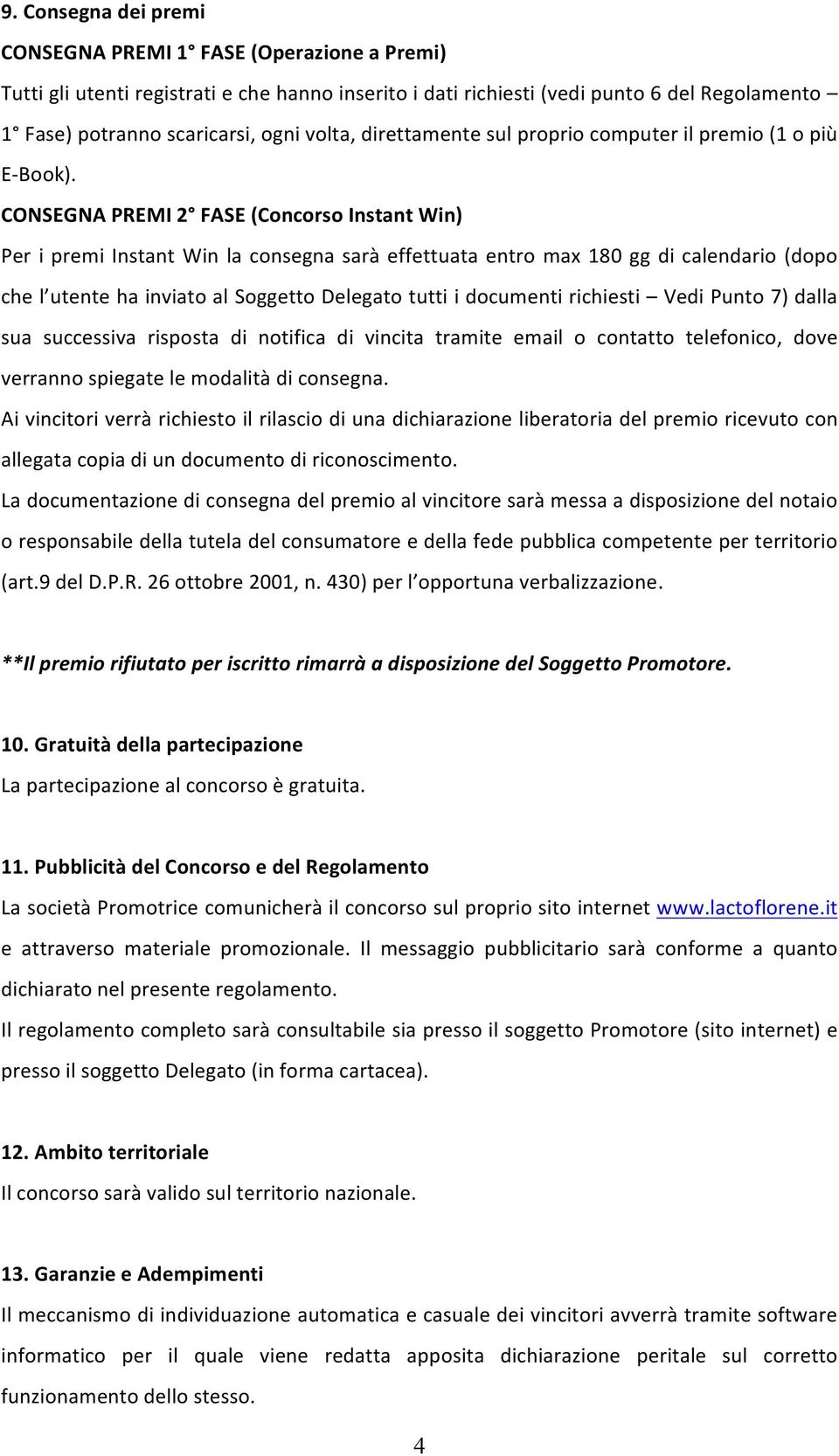 9. Consegna dei premi

CONSEGNA PREMI 1° FASE (Operazione a Premi)

Tutti gli utenti registrati e che hanno inserito i dati richiesti (vedi punto 6 del Regolamento – 1° Fase) potranno scaricarsi, ogni volta, direttamente sul proprio computer il premio (1 o più E-Book).

CONSEGNA PREMI 2° FASE (Concorso Instant Win)

Per i premi Instant Win la consegna sarà effettuata entro max 180 gg di calendario (dopo che l'utente ha inviato al Soggetto Delegato tutti i documenti richiesti – Vedi Punto 7) dalla sua successiva risposta di notifica di vincita tramite email o contatto telefonico, dove verranno spiegate le modalità di consegna.

Ai vincitori verrà richiesto il rilascio di una dichiarazione liberatoria del premio ricevuto con allegata copia di un documento di riconoscimento.

La documentazione di consegna del premio al vincitore sarà messa a disposizione del notaio o responsabile della tutela del consumatore e della fede pubblica competente per territorio (art.9 del D.P.R. 26 ottobre 2001, n. 430) per l'opportuna verbalizzazione.

**Il premio rifiutato per iscritto rimarrà a disposizione del Soggetto Promotore.

10. Gratuità della partecipazione

La partecipazione al concorso è gratuita.

11. Pubblicità del Concorso e del Regolamento

La società Promotrice comunicherà il concorso sul proprio sito internet www.lactoflorene.it e attraverso materiale promozionale. Il messaggio pubblicitario sarà conforme a quanto dichiarato nel presente regolamento.

Il regolamento completo sarà consultabile sia presso il soggetto Promotore (sito internet) e presso il soggetto Delegato (in forma cartacea).

12. Ambito territoriale

Il concorso sarà valido sul territorio nazionale.

13. Garanzie e Adempimenti

Il meccanismo di individuazione automatica e casuale dei vincitori avverrà tramite software informatico per il quale viene redatta apposita dichiarazione peritale sul corretto funzionamento dello stesso.

4